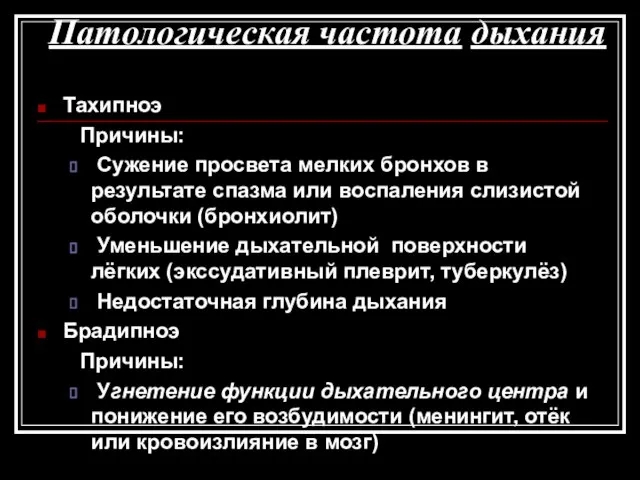 Патологическая частота дыхания

Тахипноэ

Причины:

Сужение просвета мелких бронхов в результате спазма или воспаления слизистой оболочки (бронхиолит)

Уменьшение дыхательной поверхности лёгких (экссудативный плеврит, туберкулёз)

Недостаточная глубина дыхания

Брадипноэ

Причины:

Угнетение функции дыхательного центра и понижение его возбудимости (менингит, отёк или кровоизлияние в мозг)